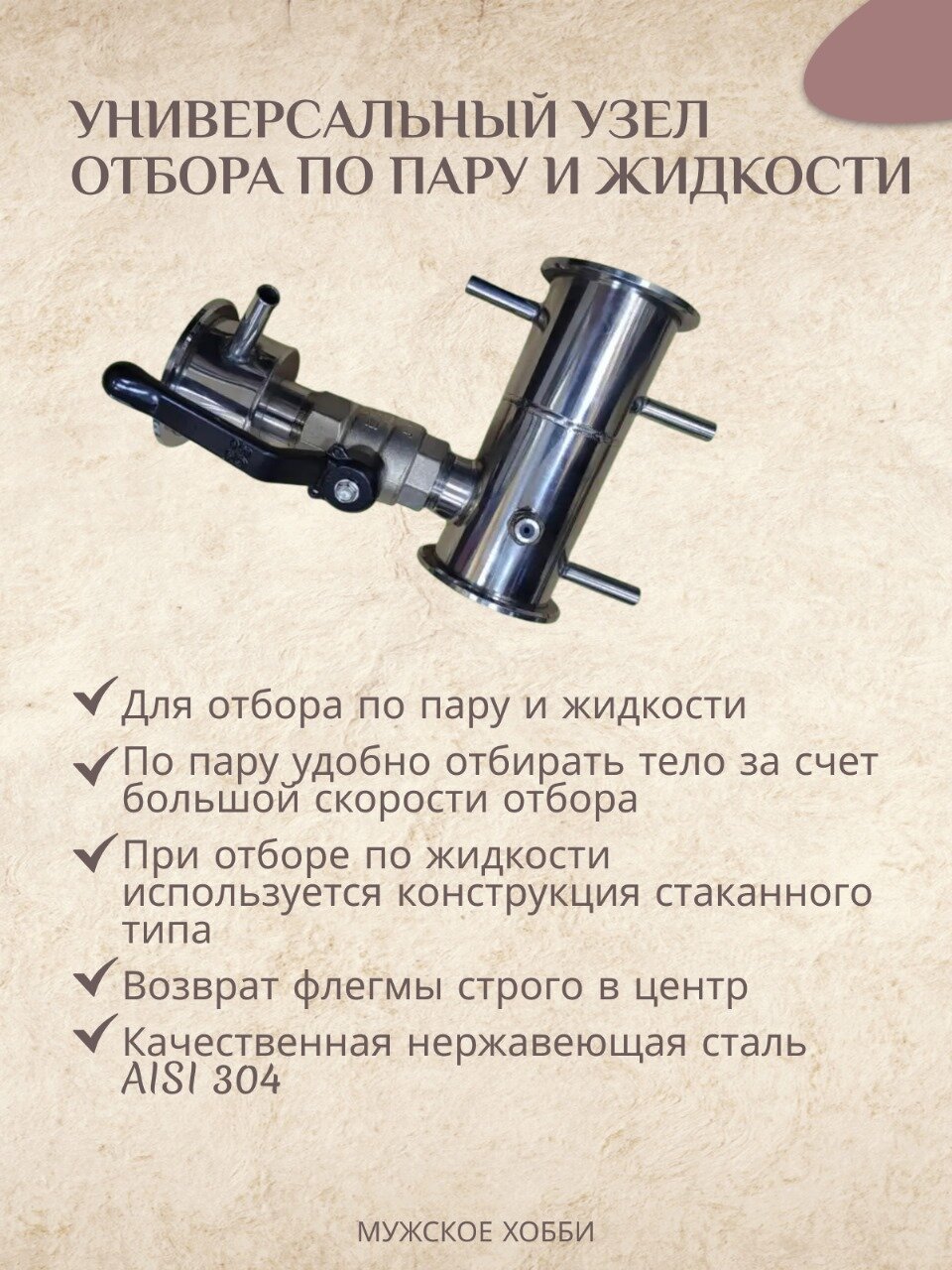 УНИВЕРСАЛЬНЫЙ УЗЕЛ ОТБОРА ПО ПАРУ И ЖИДКОСТИ

✓ Для отбора по пару и жидкости

✓ По пару удобно отбирать тело за счет большой скорости отбора

✓ При отборе по жидкости используется конструкция стаканного типа

✓ Возврат флегмы строго в центр

✓ Качественная нержавеющая сталь AISI 304

МУЖСКОЕ ХОББИ